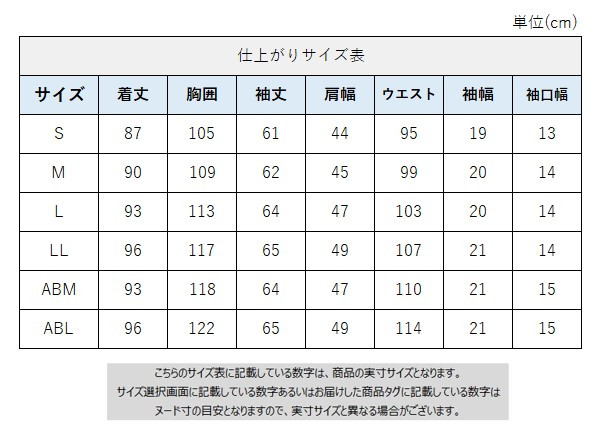 単位(cm)

仕上がりサイズ表

| サイズ | 着丈 | 胸囲 | 袖丈 | 肩幅 | ウエスト | 袖幅 | 袖口幅 |
|---|---|---|---|---|---|---|---|
| S | 87 | 105 | 61 | 44 | 95 | 19 | 13 |
| M | 90 | 109 | 62 | 45 | 99 | 20 | 14 |
| L | 93 | 113 | 64 | 47 | 103 | 20 | 14 |
| LL | 96 | 117 | 65 | 49 | 107 | 21 | 14 |
| ABM | 93 | 118 | 64 | 47 | 110 | 21 | 15 |
| ABL | 96 | 122 | 65 | 49 | 114 | 21 | 15 |

こちらのサイズ表に記載している数字は、商品の実寸サイズとなります。
サイズ選択画面に記載している数字あるいはお届けした商品タグに記載している数字は
ヌード寸の目安となりますので、実寸サイズと異なる場合がございます。